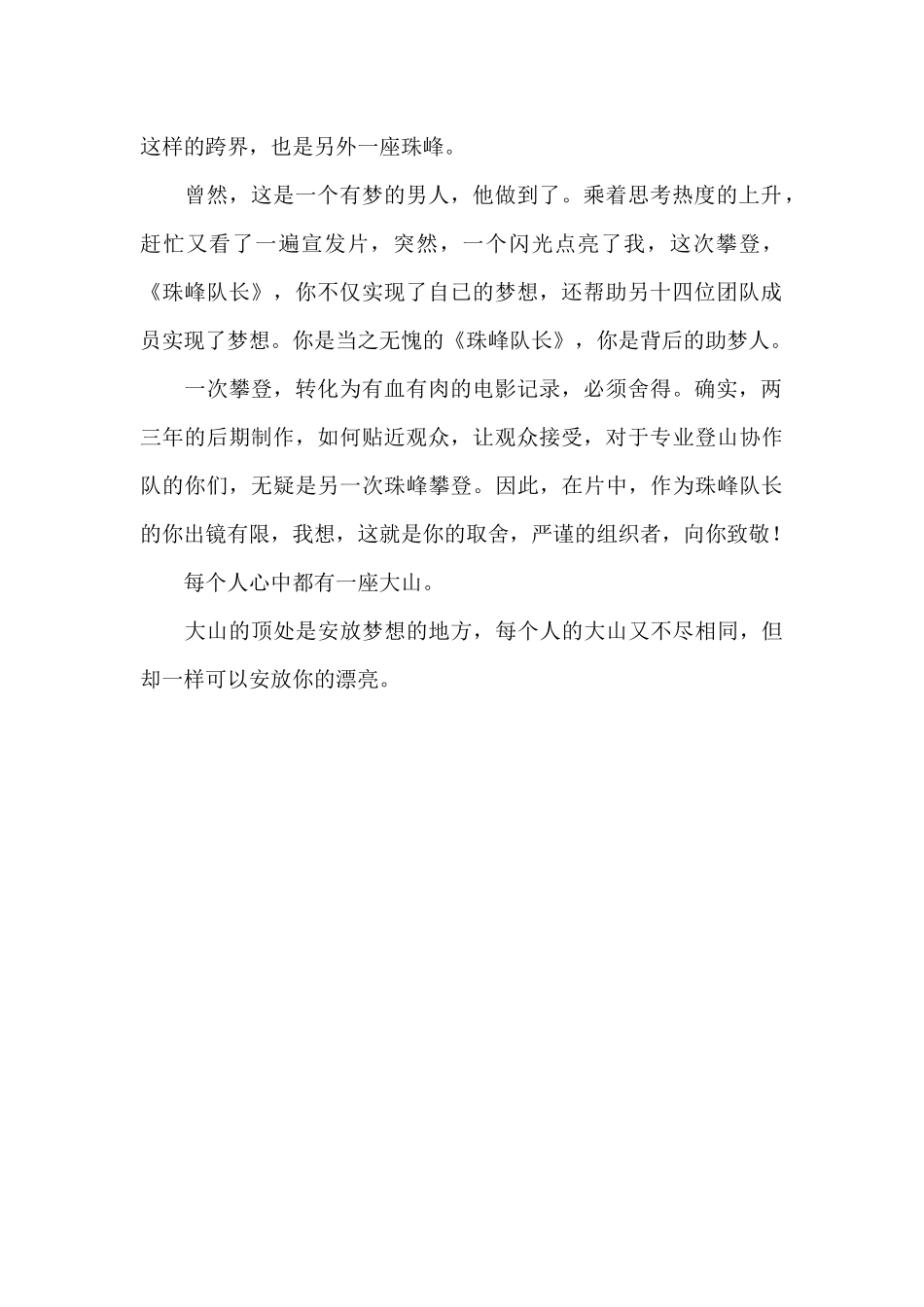 这样的跨界，也是另外一座珠峰。

曾然，这是一个有梦的男人，他做到了。乘着思考热度的上升，赶忙又看了一遍宣发片，突然，一个闪光点亮了我，这次攀登，《珠峰队长》，你不仅实现了自已的梦想，还帮助另十四位团队成员实现了梦想。你是当之无愧的《珠峰队长》，你是背后的助梦人。

一次攀登，转化为有血有肉的电影记录，必须舍得。确实，两三年的后期制作，如何贴近观众，让观众接受，对于专业登山协作队的你们，无疑是另一次珠峰攀登。因此，在片中，作为珠峰队长的你出镜有限，我想，这就是你的取舍，严谨的组织者，向你致敬！

每个人心中都有一座大山。

大山的顶处是安放梦想的地方，每个人的大山又不尽相同，但却一样可以安放你的漂亮。